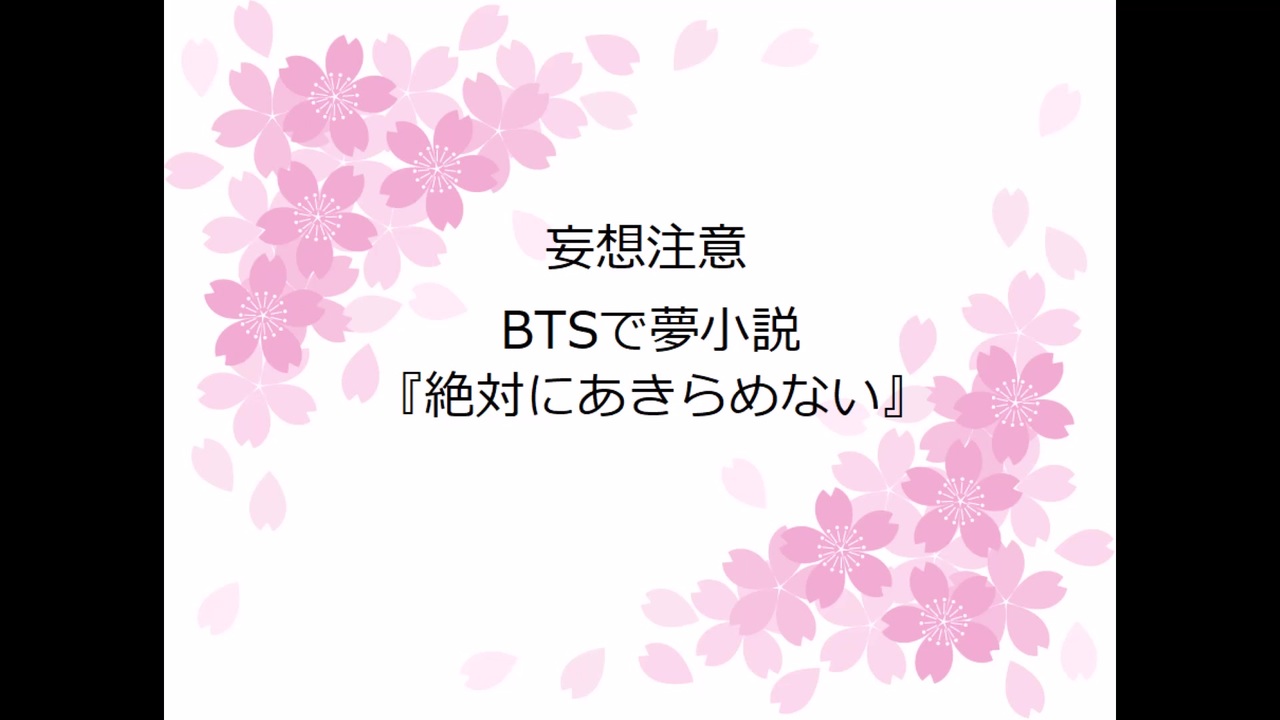 妄想注意

BTSで夢小説
『絶対にあきらめない』